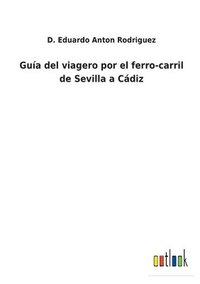 D. Eduardo Anton Rodriguez

Guía del viagero por el ferro-carril de Sevilla a Cádiz

outlook